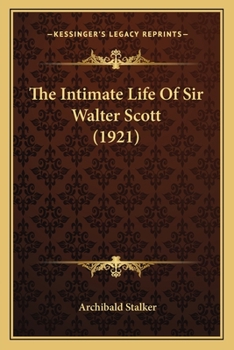 —KESSINGER'S LEGACY REPRINTS—

The Intimate Life Of Sir Walter Scott (1921)

Archibald Stalker